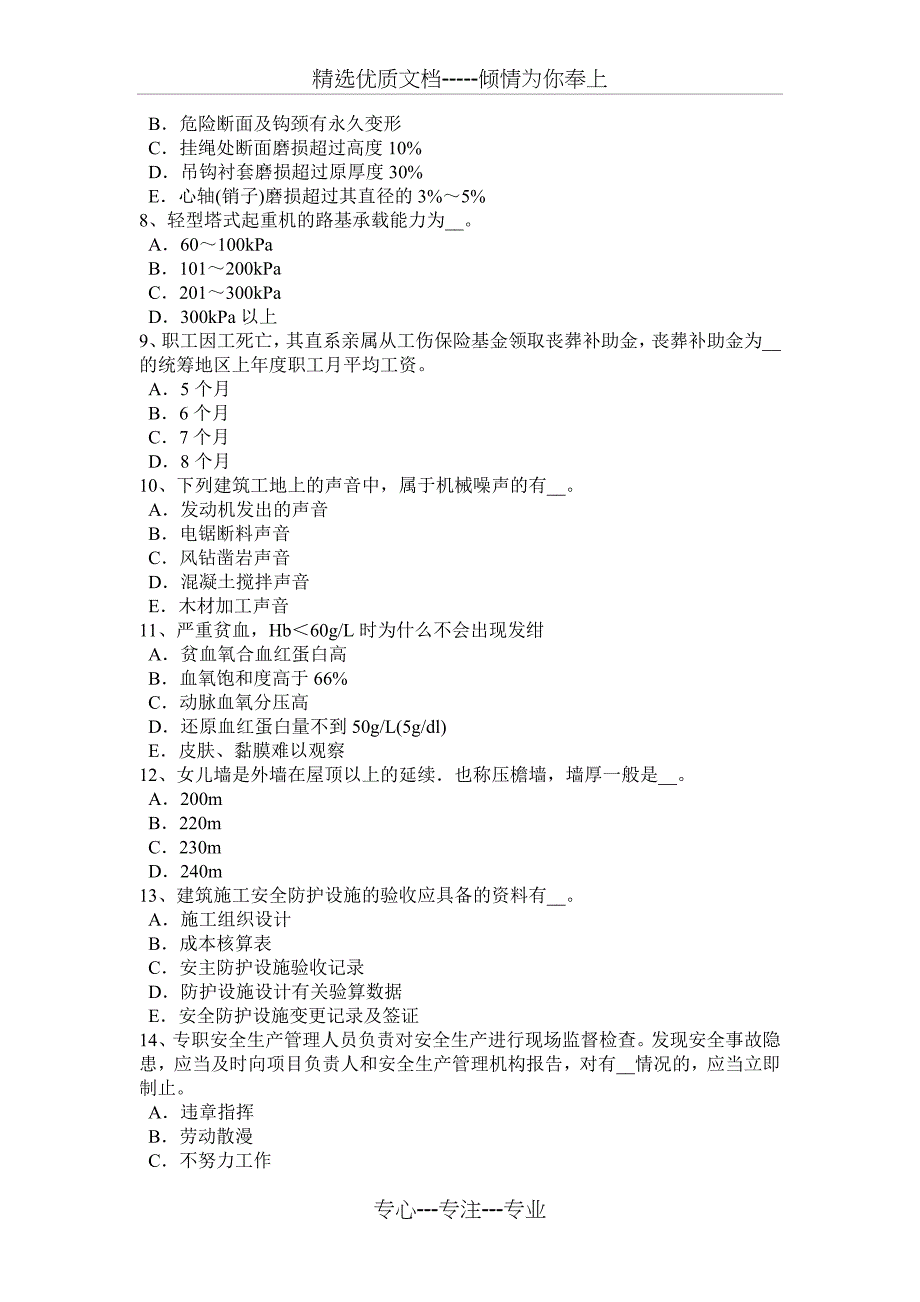 精选优质文档-----倾情为你奉上

B．危险断面及钩颈有永久变形
C．挂绳处断面磨损超过高度 10%
D．吊钩衬套磨损超过原厚度 30%
E．心轴(销子)磨损超过其直径的 3%～5%
8、轻型塔式起重机的路基承载能力为__。
A．60～100kPa
B．101～200kPa
C．201～300kPa
D．300kPa 以上
9、职工因工死亡，其直系亲属从工伤保险基金领取丧葬补助金，丧葬补助金为__的统筹地区上年度职工月平均工资。
A．5 个月
B．6 个月
C．7 个月
D．8 个月
10、下列建筑工地上的声音中，属于机械噪声的有__。
A．发动机发出的声音
B．电锯断料声音
C．风钻凿岩声音
D．混凝土搅拌声音
E．木材加工声音
11、严重贫血，Hb＜60g/L 时为什么不会出现发绀
A．贫血氧合血红蛋白高
B．血氧饱和度高于 66%
C．动脉血氧分压高
D．还原血红蛋白量不到 50g/L(5g/dl)
E．皮肤、黏膜难以观察
12、女儿墙是外墙在屋顶以上的延续．也称压檐墙，墙厚一般是__。
A．200m
B．220m
C．230m
D．240m
13、建筑施工安全防护设施的验收应具备的资料有__。
A．施工组织设计
B．成本核算表
C．安主防护设施验收记录
D．防护设施设计有关验算数据
E．安全防护设施变更记录及签证
14、专职安全生产管理人员负责对安全生产进行现场监督检查。发现安全事故隐患，应当及时向项目负责人和安全生产管理机构报告，对有__情况的，应当立即制止。
A．违章指挥
B．劳动散漫
C．不努力工作

专心---专注---专业